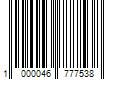 1 000046 777538